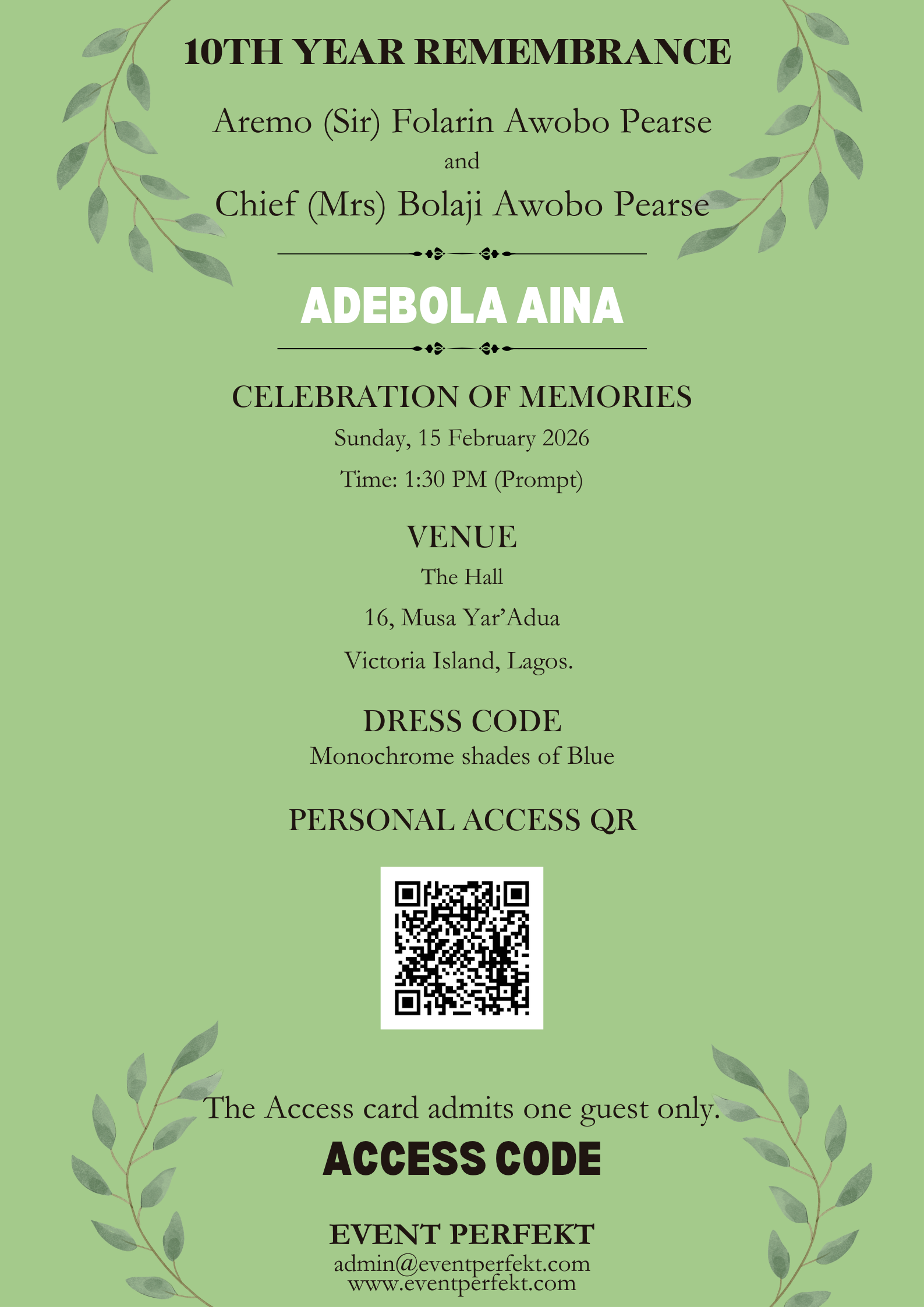 10TH YEAR REMEMBRANCE

Aremo (Sir) Folarin Awobo Pearse

and

Chief (Mrs) Bolaji Awobo Pearse

ADEBOLA AINA

CELEBRATION OF MEMORIES

Sunday, 15 February 2026

Time: 1:30 PM (Prompt)

VENUE

The Hall

16, Musa Yar'Adua

Victoria Island, Lagos.

DRESS CODE

Monochrome shades of Blue

PERSONAL ACCESS QR

The Access card admits one guest only.

ACCESS CODE

EVENT PERFEKT

admin@eventperfekt.com
www.eventperfekt.com